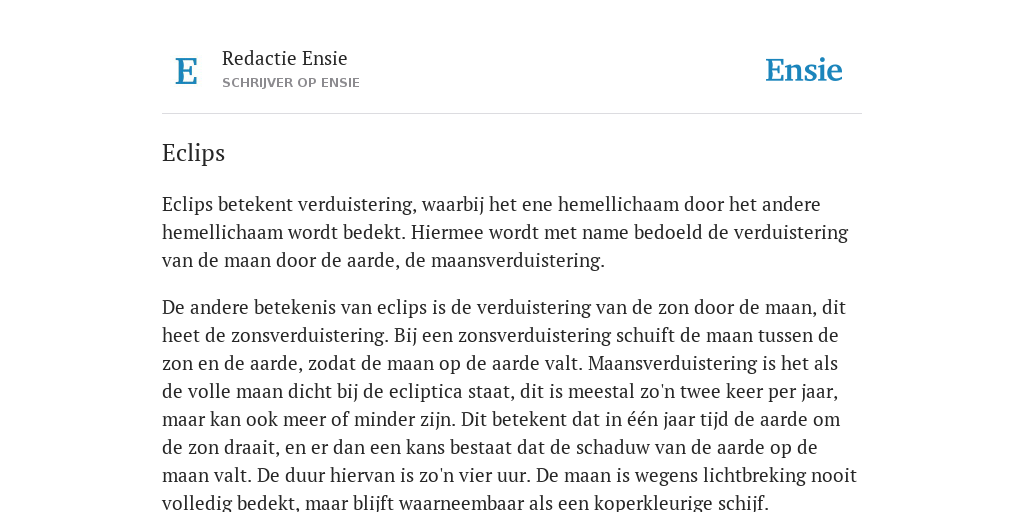 E

Redactie Ensie
SCHRIJVER OP ENSIE

Ensie

Eclips

Eclips betekent verduistering, waarbij het ene hemellichaam door het andere hemellichaam wordt bedekt. Hiermee wordt met name bedoeld de verduistering van de maan door de aarde, de maansverduistering.

De andere betekenis van eclips is de verduistering van de zon door de maan, dit heet de zonsverduistering. Bij een zonsverduistering schuift de maan tussen de zon en de aarde, zodat de maan op de aarde valt. Maansverduistering is het als de volle maan dicht bij de ecliptica staat, dit is meestal zo'n twee keer per jaar, maar kan ook meer of minder zijn. Dit betekent dat in één jaar tijd de aarde om de zon draait, en er dan een kans bestaat dat de schaduw van de aarde op de maan valt. De duur hiervan is zo'n vier uur. De maan is wegens lichtbreking nooit volledig bedekt, maar blijft waarneembaar als een koperkleurige schijf.